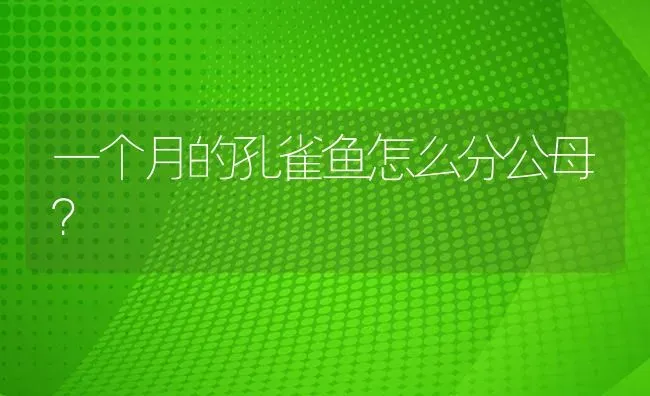 一个月的孔雀鱼怎么分公母？